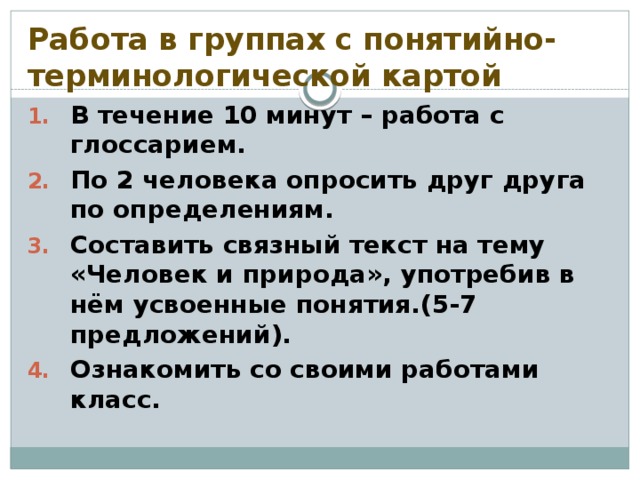 Работа в группах с понятийно-терминологической картой

1. В течение 10 минут – работа с глоссарием.
2. По 2 человека опросить друг друга по определениям.
3. Составить связный текст на тему «Человек и природа», употребив в нём усвоенные понятия.(5-7 предложений).
4. Ознакомить со своими работами класс.